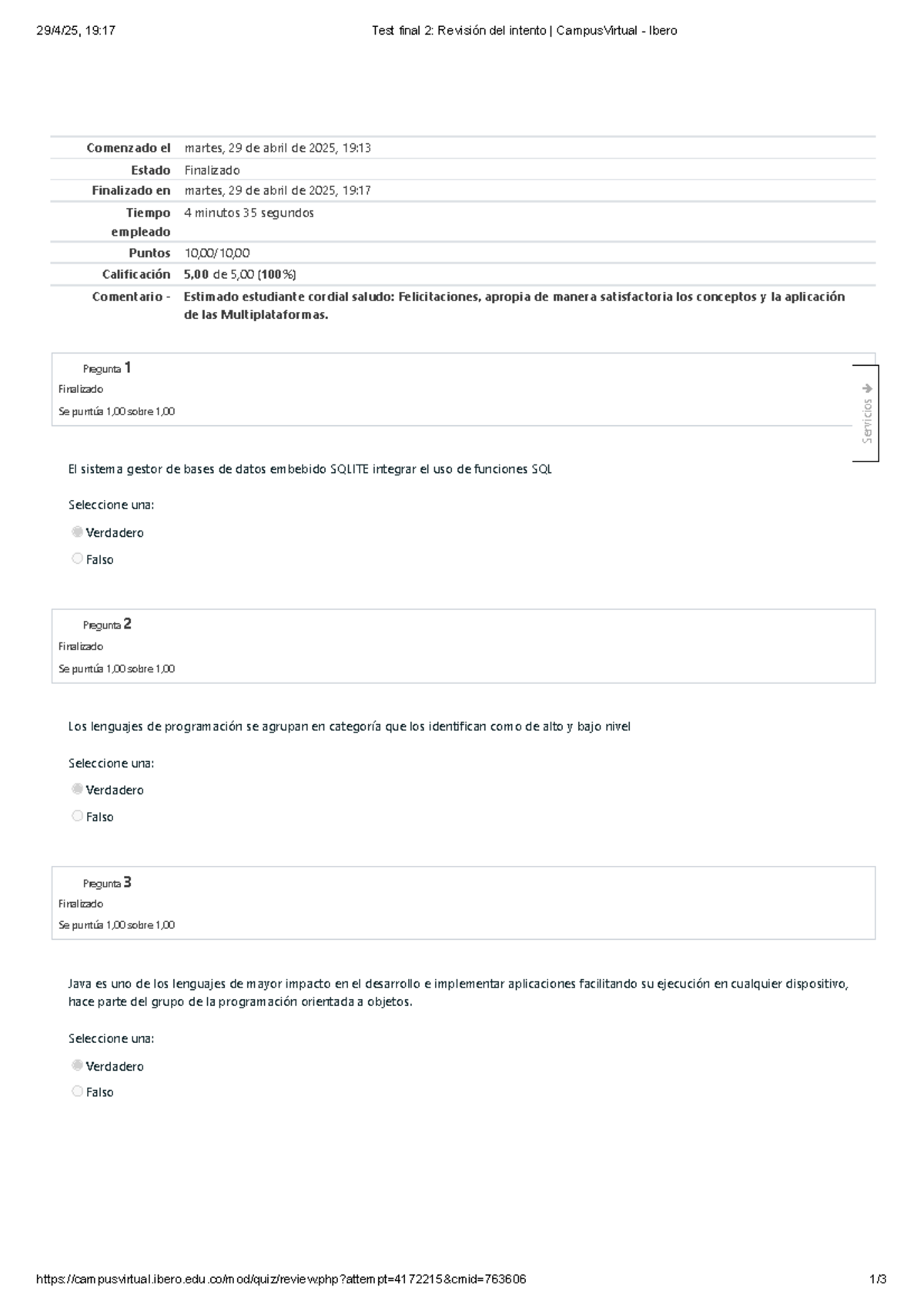 29/4/25, 19:17 Test final 2: Revisión del intento | CampusVirtual - Ibero

| | |
|---|---|
| Comenzado el | martes, 29 de abril de 2025, 19:13 |
| Estado | Finalizado |
| Finalizado en | martes, 29 de abril de 2025, 19:17 |
| Tiempo empleado | 4 minutos 35 segundos |
| Puntos | 10,00/10,00 |
| Calificación | 5,00 de 5,00 (100%) |
| Comentario - | Estimado estudiante cordial saludo: Felicitaciones, apropia de manera satisfactoria los conceptos y la aplicación de las Multiplataformas. |

Pregunta 1
Finalizado
Se puntúa 1,00 sobre 1,00

Servicios

El sistema gestor de bases de datos embebido SQLITE integrar el uso de funciones SQL

Seleccione una:
Verdadero
Falso

Pregunta 2
Finalizado
Se puntúa 1,00 sobre 1,00

Los lenguajes de programación se agrupan en categoría que los identifican como de alto y bajo nivel

Seleccione una:
Verdadero
Falso

Pregunta 3
Finalizado
Se puntúa 1,00 sobre 1,00

Java es uno de los lenguajes de mayor impacto en el desarrollo e implementar aplicaciones facilitando su ejecución en cualquier dispositivo, hace parte del grupo de la programación orientada a objetos.

Seleccione una:
Verdadero
Falso

https://campusvirtual.ibero.edu.co/mod/quiz/review.php?attempt=4172215&cmid=763606 1/3